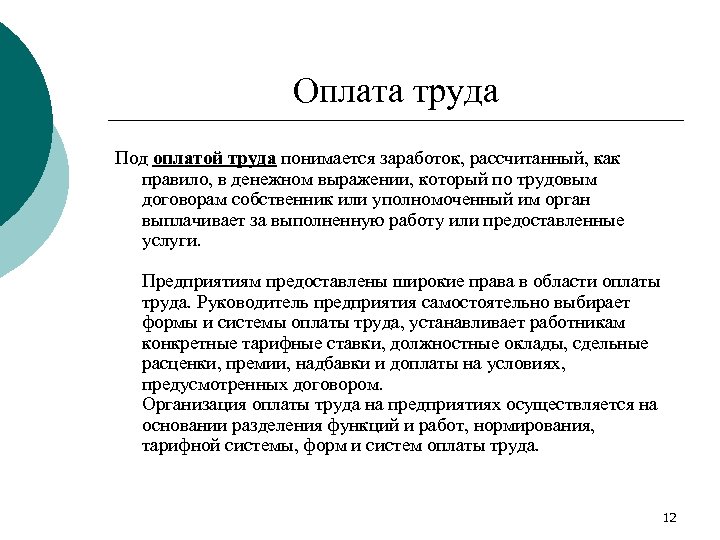 Оплата труда

Под оплатой труда понимается заработок, рассчитанный, как правило, в денежном выражении, который по трудовым договорам собственник или уполномоченный им орган выплачивает за выполненную работу или предоставленные услуги.

Предприятиям предоставлены широкие права в области оплаты труда. Руководитель предприятия самостоятельно выбирает формы и системы оплаты труда, устанавливает работникам конкретные тарифные ставки, должностные оклады, сдельные расценки, премии, надбавки и доплаты на условиях, предусмотренных договором.
Организация оплаты труда на предприятиях осуществляется на основании разделения функций и работ, нормирования, тарифной системы, форм и систем оплаты труда.

12